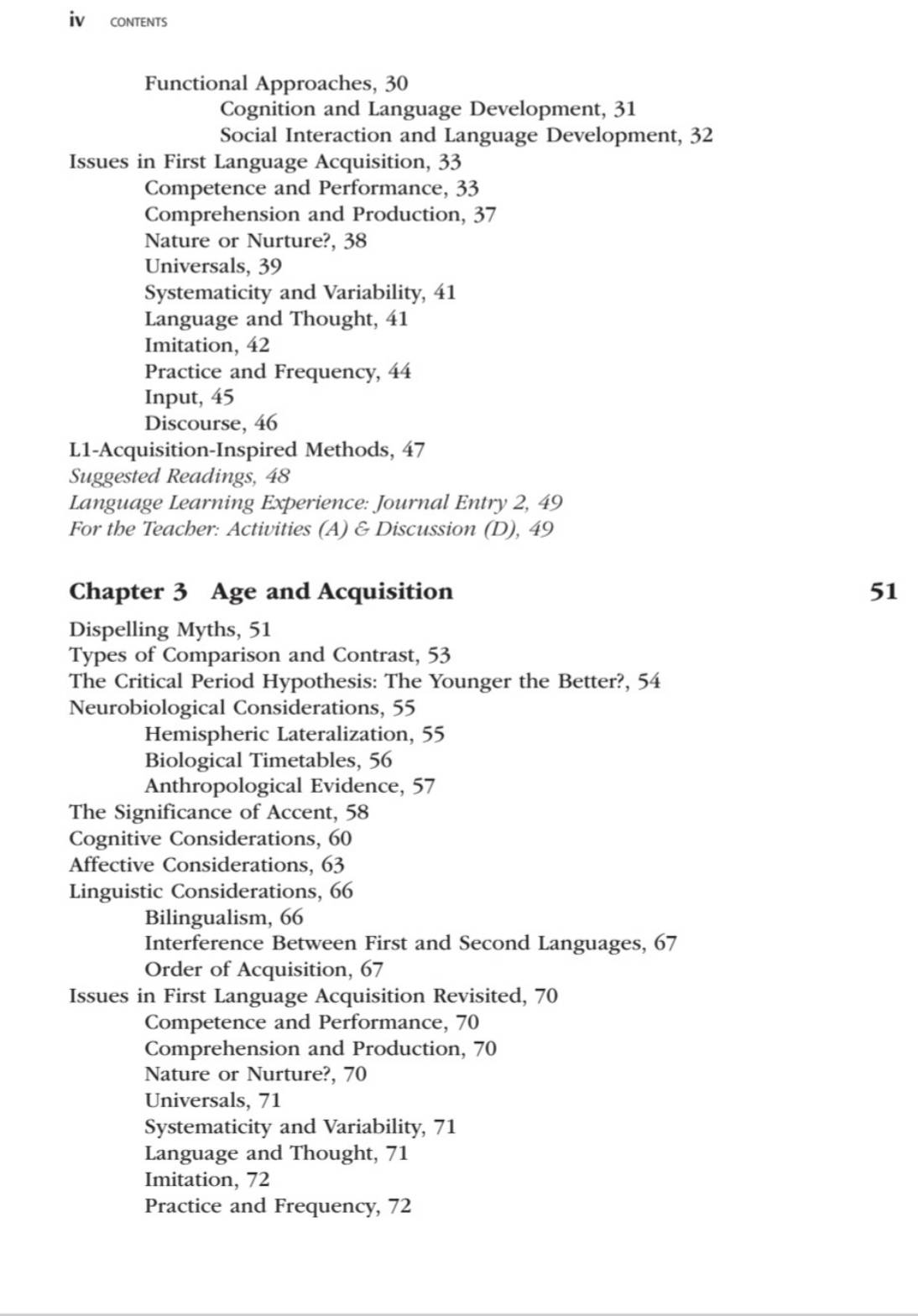 iv CONTENTS

Functional Approaches, 30
Cognition and Language Development, 31
Social Interaction and Language Development, 32
Issues in First Language Acquisition, 33
Competence and Performance, 33
Comprehension and Production, 37
Nature or Nurture?, 38
Universals, 39
Systematicity and Variability, 41
Language and Thought, 41
Imitation, 42
Practice and Frequency, 44
Input, 45
Discourse, 46
L1-Acquisition-Inspired Methods, 47
Suggested Readings, 48
Language Learning Experience: Journal Entry 2, 49
For the Teacher: Activities (A) & Discussion (D), 49

Chapter 3 Age and Acquisition 51

Dispelling Myths, 51
Types of Comparison and Contrast, 53
The Critical Period Hypothesis: The Younger the Better?, 54
Neurobiological Considerations, 55
Hemispheric Lateralization, 55
Biological Timetables, 56
Anthropological Evidence, 57
The Significance of Accent, 58
Cognitive Considerations, 60
Affective Considerations, 63
Linguistic Considerations, 66
Bilingualism, 66
Interference Between First and Second Languages, 67
Order of Acquisition, 67
Issues in First Language Acquisition Revisited, 70
Competence and Performance, 70
Comprehension and Production, 70
Nature or Nurture?, 70
Universals, 71
Systematicity and Variability, 71
Language and Thought, 71
Imitation, 72
Practice and Frequency, 72